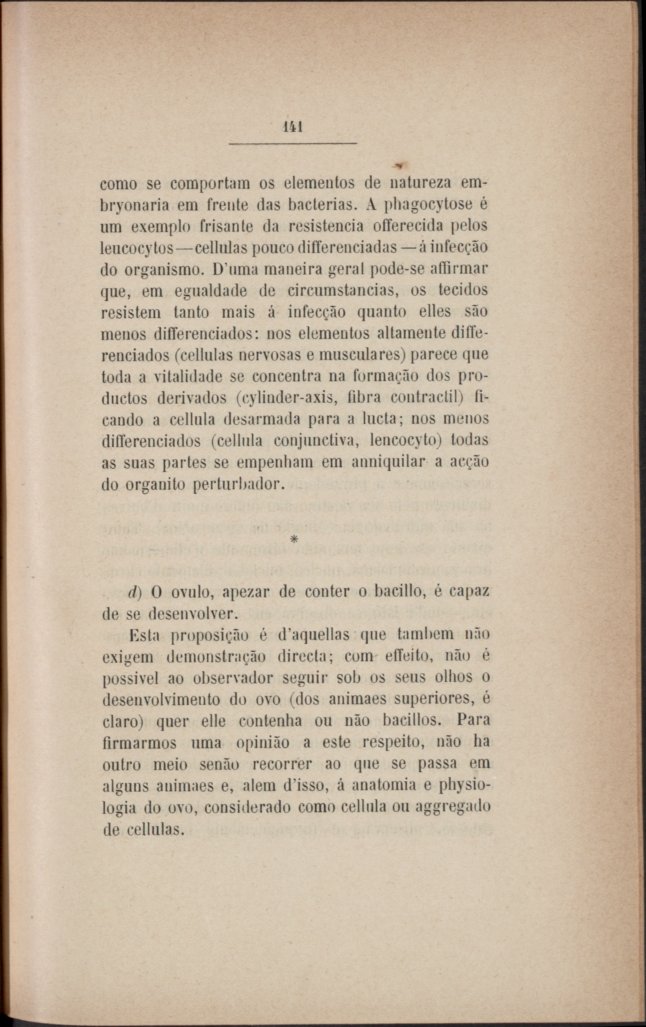 141

como se comportam os elementos de natureza embryonaria em frente das bacterias. A phagocytose é um exemplo frisante da resistencia offerecida pelos leucocytos—cellulas pouco differenciadas—á infecção do organismo. D'uma maneira geral pode-se affirmar que, em egualdade de circumstancias, os tecidos resistem tanto mais á infecção quanto elles são menos differenciados: nos elementos altamente differenciados (cellulas nervosas e musculares) parece que toda a vitalidade se concentra na formação dos productos derivados (cylinder-axis, fibra contractil) ficando a cellula desarmada para a lucta; nos menos differenciados (cellula conjunctiva, lencocyto) todas as suas partes se empenham em anniquilar a acção do organito perturbador.

*

d) O ovulo, apezar de conter o bacillo, é capaz de se desenvolver.

Esta proposição é d'aquellas que tambem não exigem demonstração directa; com effeito, não é possivel ao observador seguir sob os seus olhos o desenvolvimento do ovo (dos animaes superiores, é claro) quer elle contenha ou não bacillos. Para firmarmos uma opinião a este respeito, não ha outro meio senão recorrer ao que se passa em alguns animaes e, alem d'isso, á anatomia e physiologia do ovo, considerado como cellula ou aggregado de cellulas.